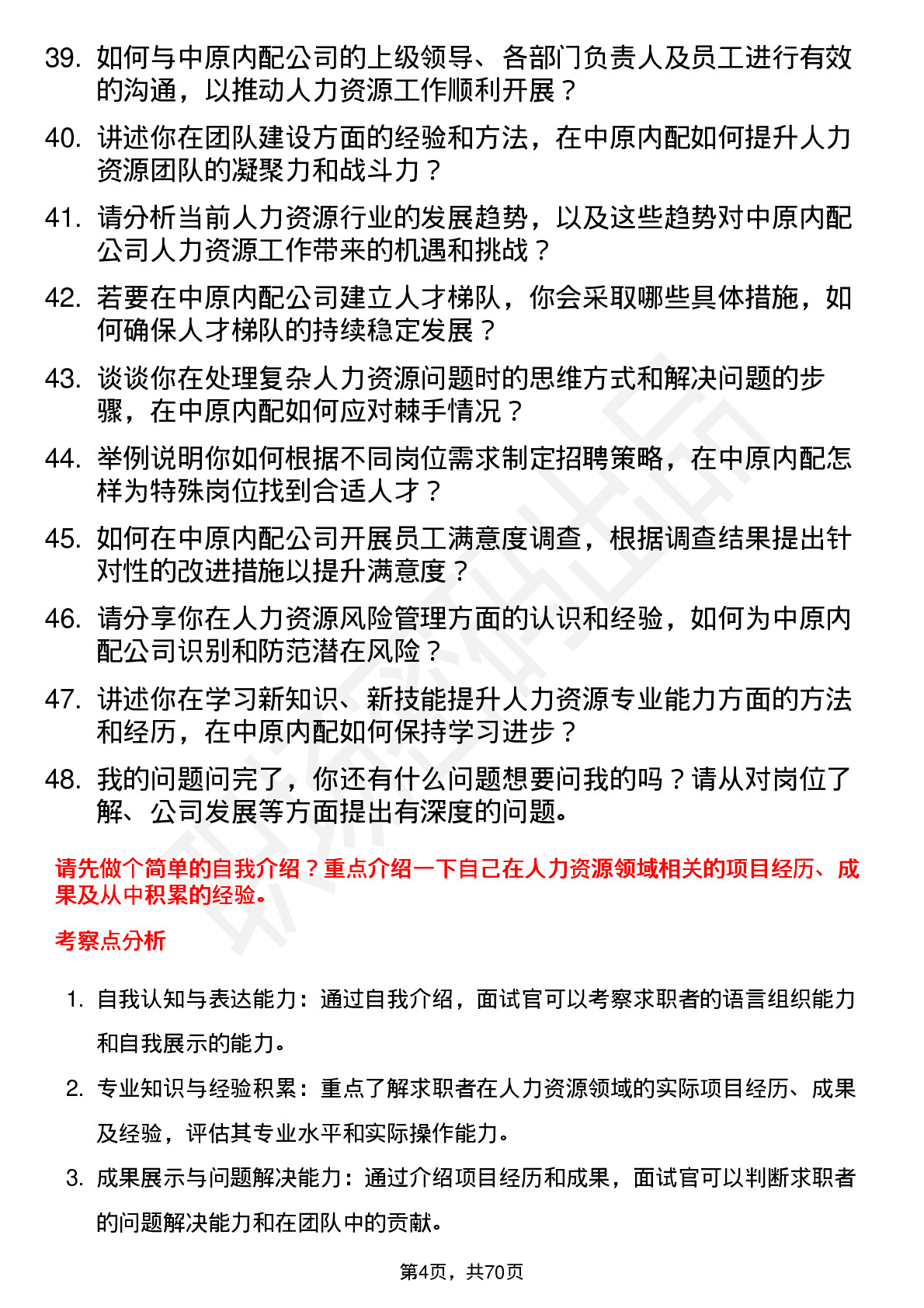 39. 如何与中原内配公司的上级领导、各部门负责人及员工进行有效的沟通，以推动人力资源工作顺利开展？

40. 讲述你在团队建设方面的经验和方法，在中原内配如何提升人力资源团队的凝聚力和战斗力？

41. 请分析当前人力资源行业的发展趋势，以及这些趋势对中原内配公司人力资源工作带来的机遇和挑战？

42. 若要在中原内配公司建立人才梯队，你会采取哪些具体措施，如何确保人才梯队的持续稳定发展？

43. 谈谈你在处理复杂人力资源问题时的思维方式和解决问题的步骤，在中原内配如何应对棘手情况？

44. 举例说明你如何根据不同岗位需求制定招聘策略，在中原内配怎样为特殊岗位找到合适人才？

45. 如何在中原内配公司开展员工满意度调查，根据调查结果提出针对性的改进措施以提升满意度？

46. 请分享你在人力资源风险管理方面的认识和经验，如何为中原内配公司识别和防范潜在风险？

47. 讲述你在学习新知识、新技能提升人力资源专业能力方面的方法和经历，在中原内配如何保持学习进步？

48. 我的问题问完了，你还有什么问题想要问我的吗？请从对岗位了解、公司发展等方面提出有深度的问题。

请先做个简单的自我介绍？重点介绍一下自己在人力资源领域相关的项目经历、成果及从中积累的经验。

考察点分析

1. 自我认知与表达能力：通过自我介绍，面试官可以考察求职者的语言组织能力和自我展示的能力。

2. 专业知识与经验积累：重点了解求职者在人力资源领域的实际项目经历、成果及经验，评估其专业水平和实际操作能力。

3. 成果展示与问题解决能力：通过介绍项目经历和成果，面试官可以判断求职者的问题解决能力和在团队中的贡献。

第4页，共70页